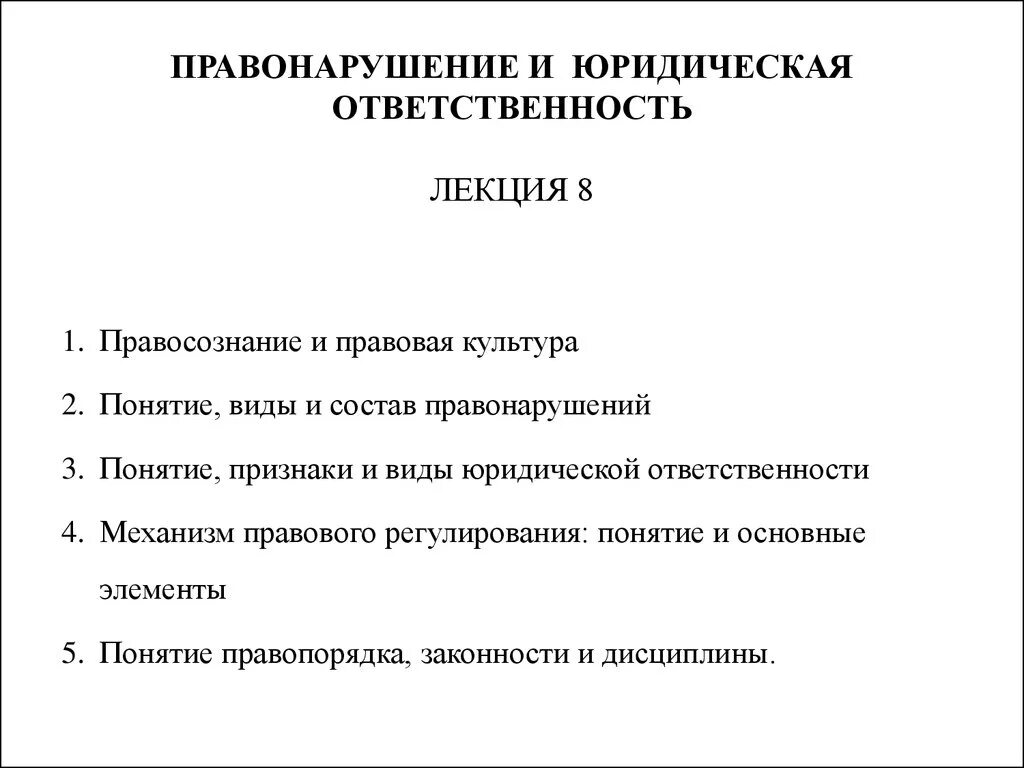 ПРАВОНАРУШЕНИЕ И ЮРИДИЧЕСКАЯ ОТВЕТСТВЕННОСТЬ

ЛЕКЦИЯ 8

1. Правосознание и правовая культура
2. Понятие, виды и состав правонарушений
3. Понятие, признаки и виды юридической ответственности
4. Механизм правового регулирования: понятие и основные элементы
5. Понятие правопорядка, законности и дисциплины.